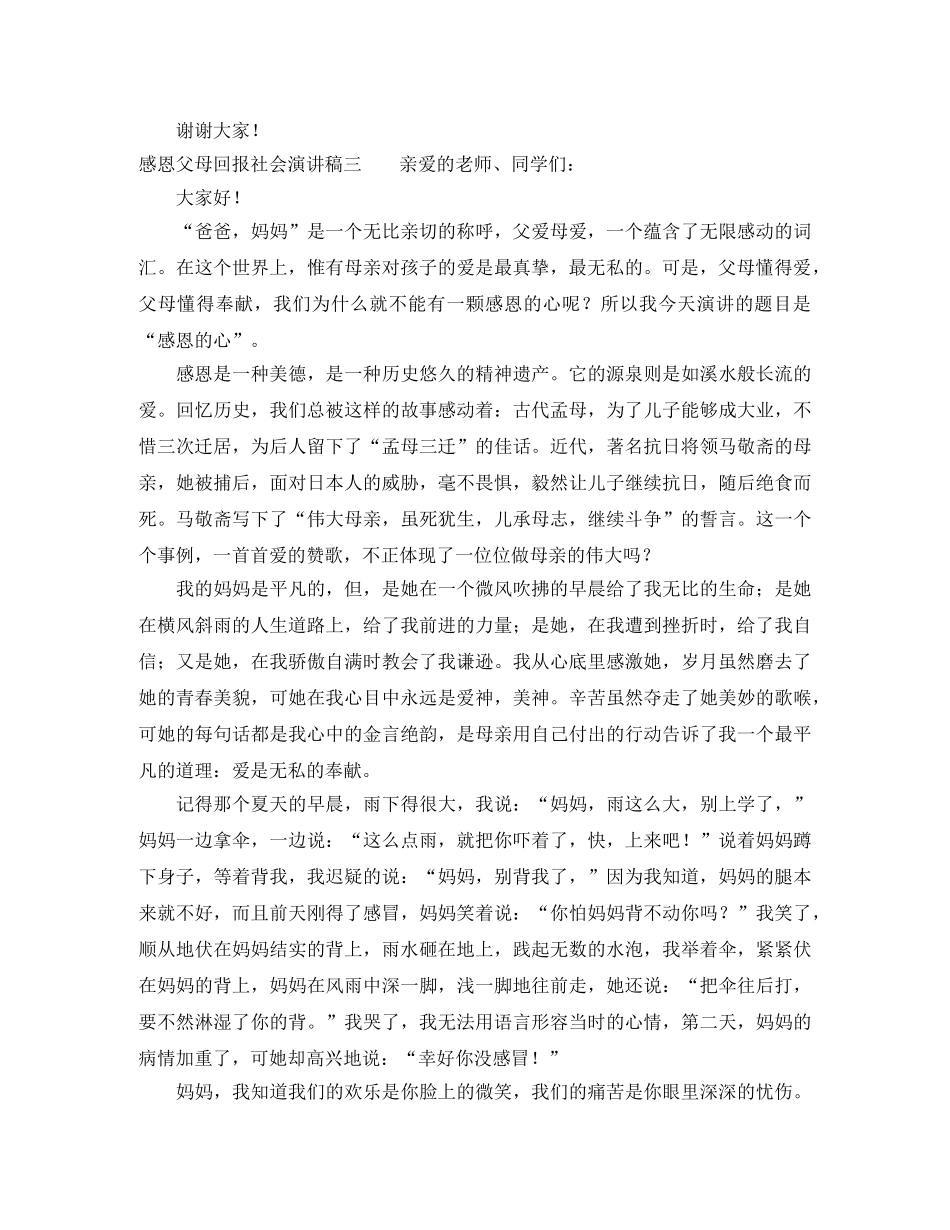 谢谢大家！

感恩父母回报社会演讲稿三　　亲爱的老师、同学们：

大家好！

“爸爸，妈妈”是一个无比亲切的称呼，父爱母爱，一个蕴含了无限感动的词汇。在这个世界上，惟有母亲对孩子的爱是最真挚，最无私的。可是，父母懂得爱，父母懂得奉献，我们为什么就不能有一颗感恩的心呢？所以我今天演讲的题目是“感恩的心”。

感恩是一种美德，是一种历史悠久的精神遗产。它的源泉则是如溪水般长流的爱。回忆历史，我们总被这样的故事感动着：古代孟母，为了儿子能够成大业，不惜三次迁居，为后人留下了“孟母三迁”的佳话。近代，著名抗日将领马敬斋的母亲，她被捕后，面对日本人的威胁，毫不畏惧，毅然让儿子继续抗日，随后绝食而死。马敬斋写下了“伟大母亲，虽死犹生，儿承母志，继续斗争”的誓言。这一个个事例，一首首爱的赞歌，不正体现了一位位做母亲的伟大吗？

我的妈妈是平凡的，但，是她在一个微风吹拂的早晨给了我无比的生命；是她在横风斜雨的人生道路上，给了我前进的力量；是她，在我遭到挫折时，给了我自信；又是她，在我骄傲自满时教会了我谦逊。我从心底里感激她，岁月虽然磨去了她的青春美貌，可她在我心目中永远是爱神，美神。辛苦虽然夺走了她美妙的歌喉，可她的每句话都是我心中的金言绝韵，是母亲用自己付出的行动告诉了我一个最平凡的道理：爱是无私的奉献。

记得那个夏天的早晨，雨下得很大，我说：“妈妈，雨这么大，别上学了，”妈妈一边拿伞，一边说：“这么点雨，就把你吓着了，快，上来吧！”说着妈妈蹲下身子，等着背我，我迟疑的说：“妈妈，别背我了，”因为我知道，妈妈的腿本来就不好，而且前天刚得了感冒，妈妈笑着说：“你怕妈妈背不动你吗？”我笑了，顺从地伏在妈妈结实的背上，雨水砸在地上，践起无数的水泡，我举着伞，紧紧伏在妈妈的背上，妈妈在风雨中深一脚，浅一脚地往前走，她还说：“把伞往后打，要不然淋湿了你的背。”我哭了，我无法用语言形容当时的心情，第二天，妈妈的病情加重了，可她却高兴地说：“幸好你没感冒！”

妈妈，我知道我们的欢乐是你脸上的微笑，我们的痛苦是你眼里深深的忧伤。